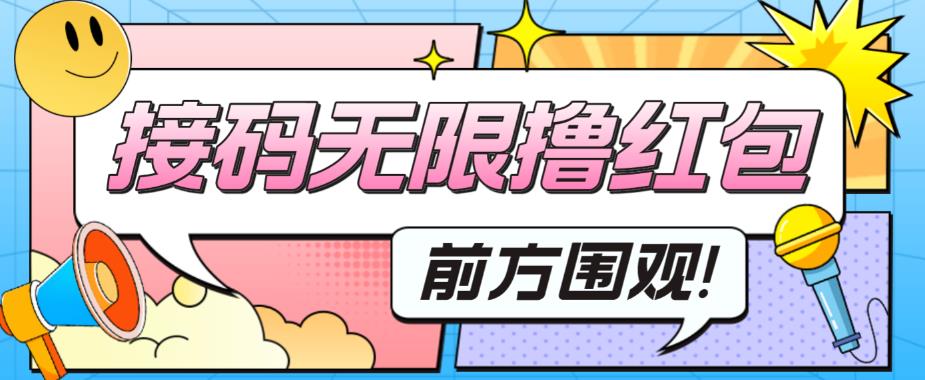 接码无限撸红包

前方围观!